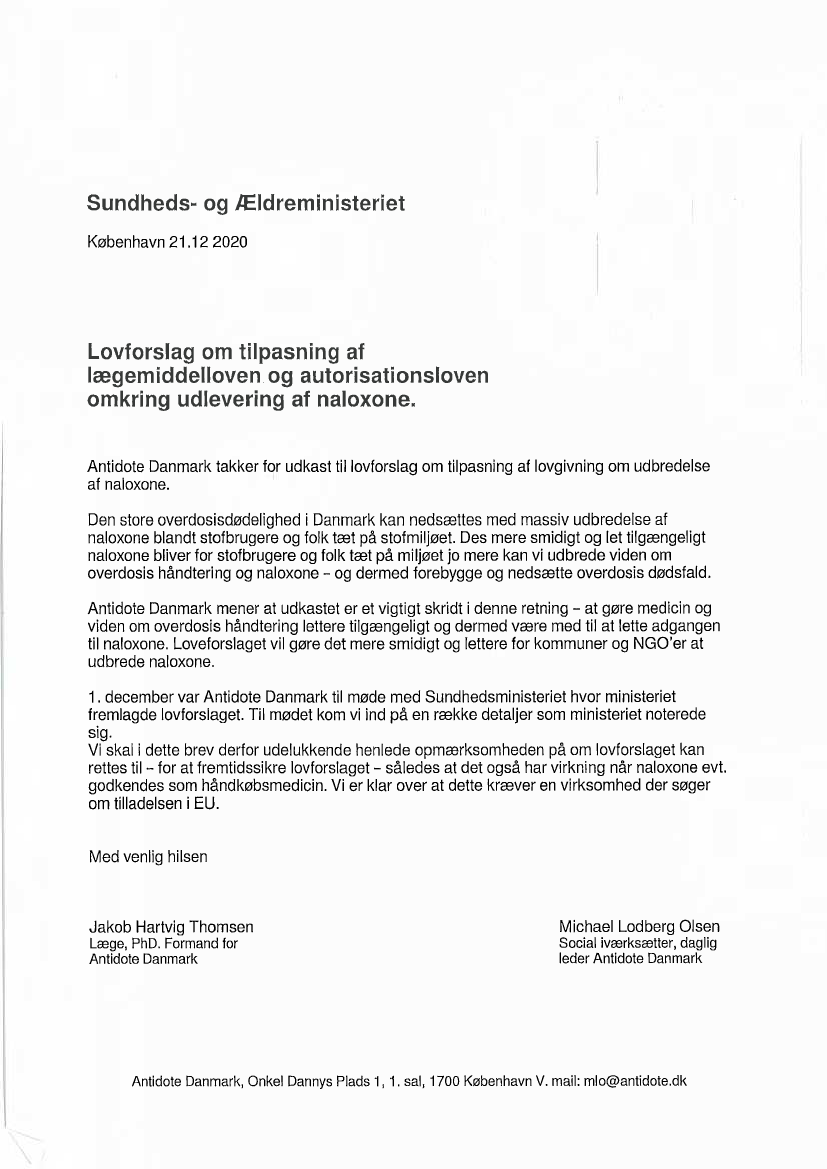 Sundheds- og Ældreministeriet

København 21.12 2020

Lovforslag om tilpasning af lægemiddelloven og autorisationsloven omkring udlevering af naloxone.

Antidote Danmark takker for udkast til lovforslag om tilpasning af lovgivning om udbredelse af naloxone.

Den store overdosisdødelighed i Danmark kan nedsættes med massiv udbredelse af naloxone blandt stofbrugere og folk tæt på stofmiljøet. Des mere smidigt og let tilgængeligt naloxone bliver for stofbrugere og folk tæt på miljøet jo mere kan vi udbrede viden om overdosis håndtering og naloxone – og dermed forebygge og nedsætte overdosis dødsfald.

Antidote Danmark mener at udkastet er et vigtigt skridt i denne retning – at gøre medicin og viden om overdosis håndtering lettere tilgængeligt og dermed være med til at lette adgangen til naloxone. Loveforslaget vil gøre det mere smidigt og lettere for kommuner og NGO'er at udbrede naloxone.

1. december var Antidote Danmark til møde med Sundhedsministeriet hvor ministeriet fremlagde lovforslaget. Til mødet kom vi ind på en række detaljer som ministeriet noterede sig.
Vi skal i dette brev derfor udelukkende henlede opmærksomheden på om lovforslaget kan rettes til – for at fremtidssikre lovforslaget – således at det også har virkning når naloxone evt. godkendes som håndkøbsmedicin. Vi er klar over at dette kræver en virksomhed der søger om tilladelsen i EU.

Med venlig hilsen

Jakob Hartvig Thomsen
Læge, PhD. Formand for Antidote Danmark

Michael Lodberg Olsen
Social iværksætter, daglig leder Antidote Danmark

Antidote Danmark, Onkel Dannys Plads 1, 1. sal, 1700 København V. mail: mlo@antidote.dk